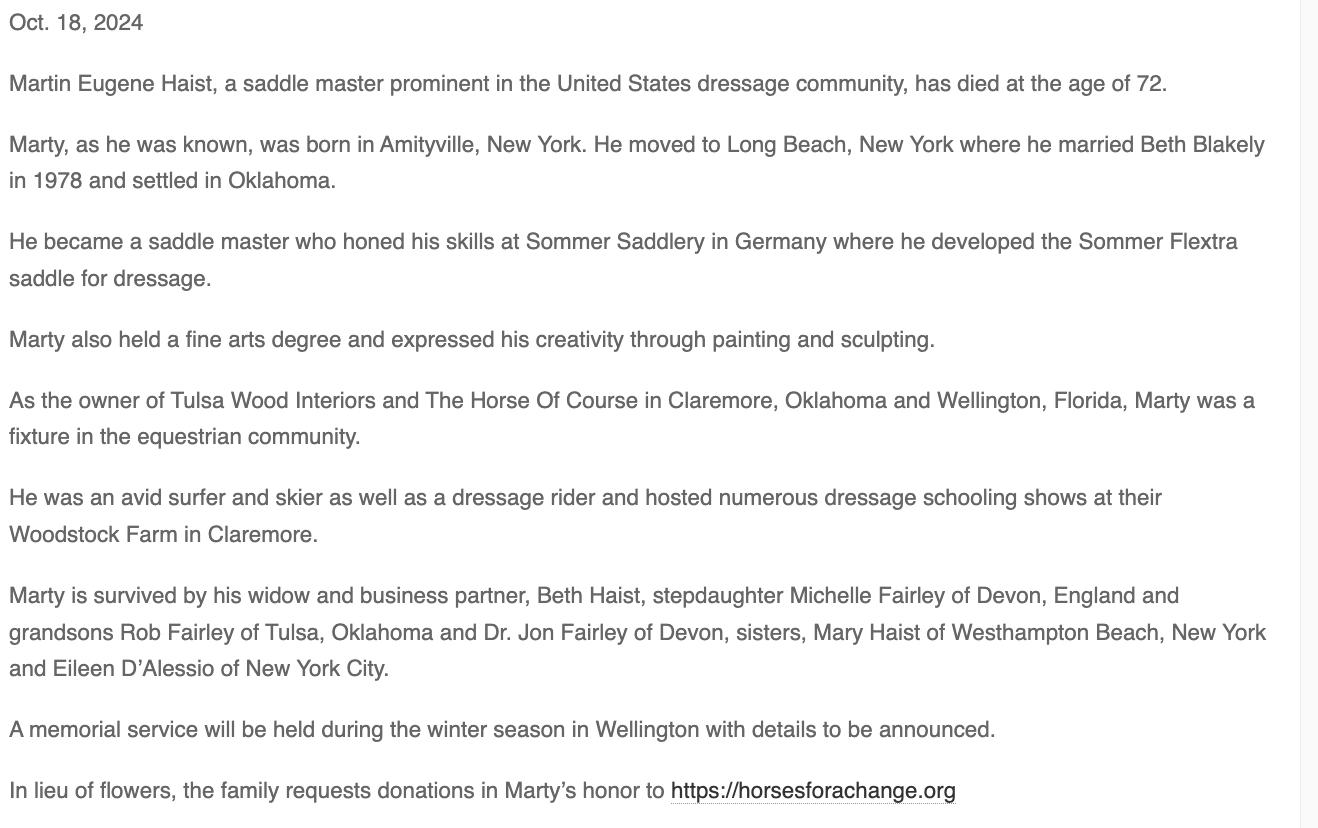 Oct. 18, 2024

Martin Eugene Haist, a saddle master prominent in the United States dressage community, has died at the age of 72.

Marty, as he was known, was born in Amityville, New York. He moved to Long Beach, New York where he married Beth Blakely in 1978 and settled in Oklahoma.

He became a saddle master who honed his skills at Sommer Saddlery in Germany where he developed the Sommer Flextra saddle for dressage.

Marty also held a fine arts degree and expressed his creativity through painting and sculpting.

As the owner of Tulsa Wood Interiors and The Horse Of Course in Claremore, Oklahoma and Wellington, Florida, Marty was a fixture in the equestrian community.

He was an avid surfer and skier as well as a dressage rider and hosted numerous dressage schooling shows at their Woodstock Farm in Claremore.

Marty is survived by his widow and business partner, Beth Haist, stepdaughter Michelle Fairley of Devon, England and grandsons Rob Fairley of Tulsa, Oklahoma and Dr. Jon Fairley of Devon, sisters, Mary Haist of Westhampton Beach, New York and Eileen D'Alessio of New York City.

A memorial service will be held during the winter season in Wellington with details to be announced.

In lieu of flowers, the family requests donations in Marty's honor to https://horsesforachange.org